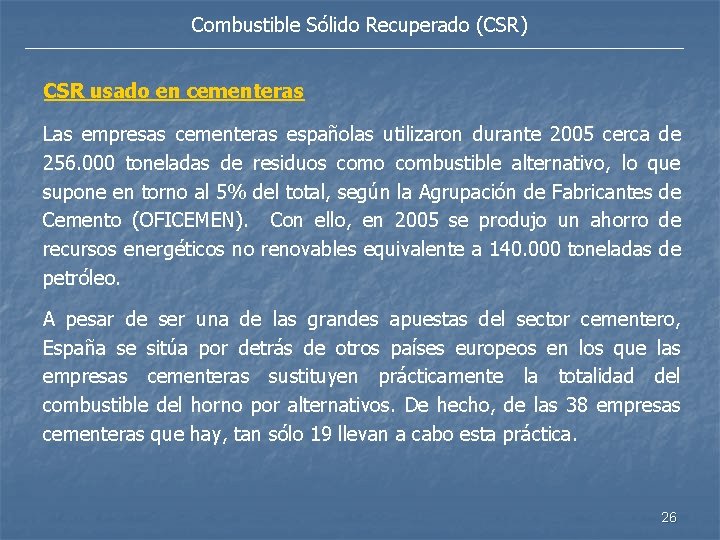 Combustible Sólido Recuperado (CSR)

CSR usado en cementeras

Las empresas cementeras españolas utilizaron durante 2005 cerca de 256.000 toneladas de residuos como combustible alternativo, lo que supone en torno al 5% del total, según la Agrupación de Fabricantes de Cemento (OFICEMEN). Con ello, en 2005 se produjo un ahorro de recursos energéticos no renovables equivalente a 140.000 toneladas de petróleo.

A pesar de ser una de las grandes apuestas del sector cementero, España se sitúa por detrás de otros países europeos en los que las empresas cementeras sustituyen prácticamente la totalidad del combustible del horno por alternativos. De hecho, de las 38 empresas cementeras que hay, tan sólo 19 llevan a cabo esta práctica.

26